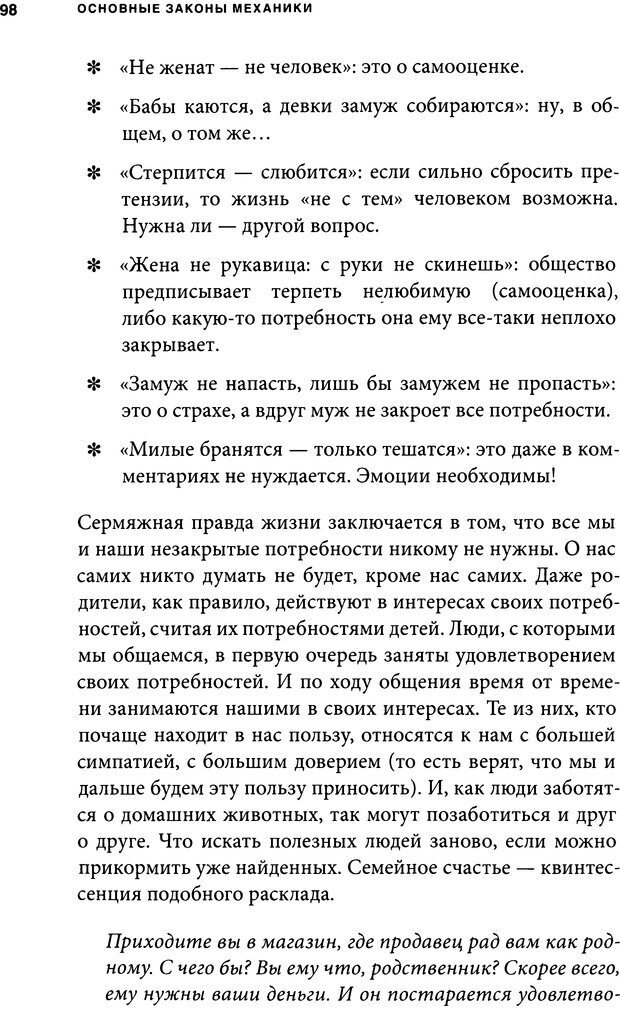 98 ОСНОВНЫЕ ЗАКОНЫ МЕХАНИКИ

✻ «Не женат — не человек»: это о самооценке.

✻ «Бабы каются, а девки замуж собираются»: ну, в общем, о том же…

✻ «Стерпится — слюбится»: если сильно сбросить претензии, то жизнь «не с тем» человеком возможна. Нужна ли — другой вопрос.

✻ «Жена не рукавица: с руки не скинешь»: общество предписывает терпеть нелюбимую (самооценка), либо какую-то потребность она ему все-таки неплохо закрывает.

✻ «Замуж не напасть, лишь бы замужем не пропасть»: это о страхе, а вдруг муж не закроет все потребности.

✻ «Милые бранятся — только тешатся»: это даже в комментариях не нуждается. Эмоции необходимы!

Сермяжная правда жизни заключается в том, что все мы и наши незакрытые потребности никому не нужны. О нас самих никто думать не будет, кроме нас самих. Даже родители, как правило, действуют в интересах своих потребностей, считая их потребностями детей. Люди, с которыми мы общаемся, в первую очередь заняты удовлетворением своих потребностей. И по ходу общения время от времени занимаются нашими в своих интересах. Те из них, кто почаще находит в нас пользу, относятся к нам с большей симпатией, с большим доверием (то есть верят, что мы и дальше будем эту пользу приносить). И, как люди заботятся о домашних животных, так могут позаботиться и друг о друге. Что искать полезных людей заново, если можно прикормить уже найденных. Семейное счастье — квинтессенция подобного расклада.

Приходите вы в магазин, где продавец рад вам как родному. С чего бы? Вы ему что, родственник? Скорее всего, ему нужны ваши деньги. И он постарается удовлетво-